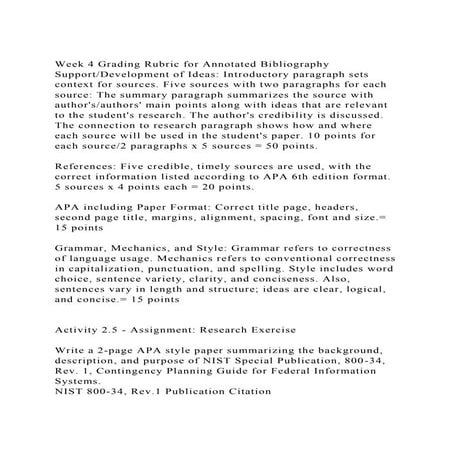 Week 4 Grading Rubric for Annotated Bibliography
Support/Development of Ideas: Introductory paragraph sets context for sources. Five sources with two paragraphs for each source: The summary paragraph summarizes the source with author's/authors' main points along with ideas that are relevant to the student's research. The author's credibility is discussed. The connection to research paragraph shows how and where each source will be used in the student's paper. 10 points for each source/2 paragraphs x 5 sources = 50 points.

References: Five credible, timely sources are used, with the correct information listed according to APA 6th edition format. 5 sources x 4 points each = 20 points.

APA including Paper Format: Correct title page, headers, second page title, margins, alignment, spacing, font and size.= 15 points

Grammar, Mechanics, and Style: Grammar refers to correctness of language usage. Mechanics refers to conventional correctness in capitalization, punctuation, and spelling. Style includes word choice, sentence variety, clarity, and conciseness. Also, sentences vary in length and structure; ideas are clear, logical, and concise.= 15 points

Activity 2.5 - Assignment: Research Exercise

Write a 2-page APA style paper summarizing the background, description, and purpose of NIST Special Publication, 800-34, Rev. 1, Contingency Planning Guide for Federal Information Systems.
NIST 800-34, Rev.1 Publication Citation